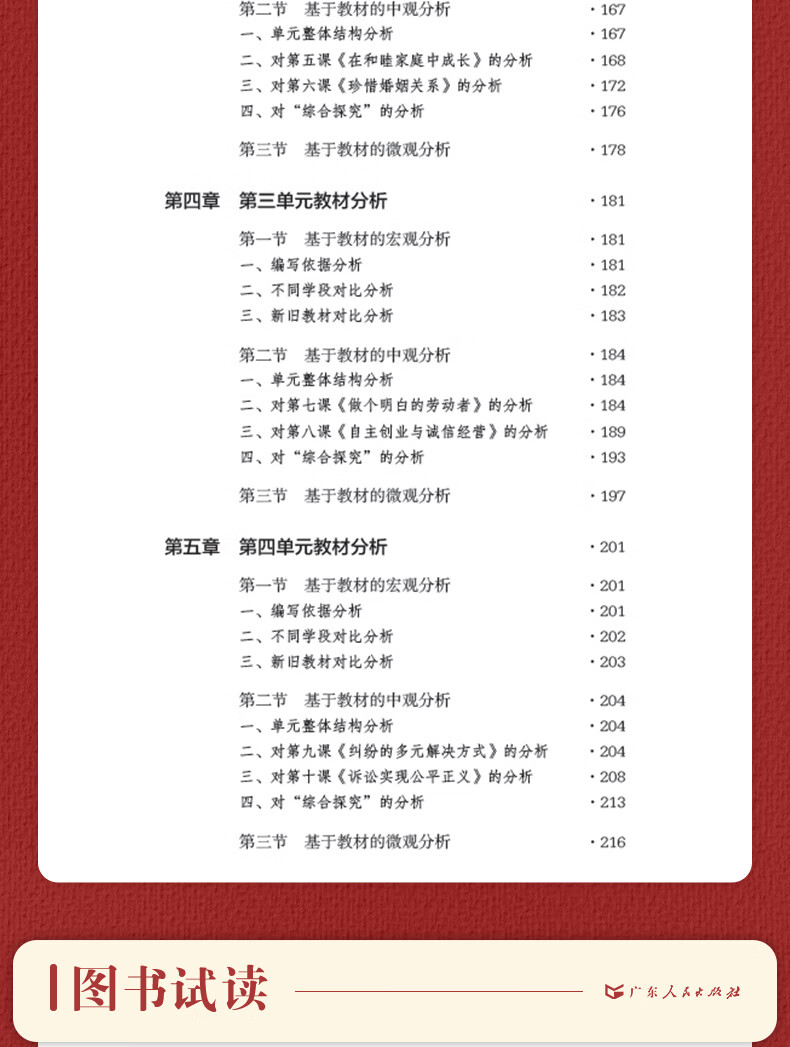 第二节　基于教材的中观分析 · 167
一、单元整体结构分析 · 167
二、对第五课《在和睦家庭中成长》的分析 · 168
三、对第六课《珍惜婚姻关系》的分析 · 172
四、对“综合探究”的分析 · 176

第三节　基于教材的微观分析 · 178

第四章　第三单元教材分析 · 181

第一节　基于教材的宏观分析 · 181
一、编写依据分析 · 181
二、不同学段对比分析 · 182
三、新旧教材对比分析 · 183

第二节　基于教材的中观分析 · 184
一、单元整体结构分析 · 184
二、对第七课《做个明白的劳动者》的分析 · 184
三、对第八课《自主创业与诚信经营》的分析 · 189
四、对“综合探究”的分析 · 193

第三节　基于教材的微观分析 · 197

第五章　第四单元教材分析 · 201

第一节　基于教材的宏观分析 · 201
一、编写依据分析 · 201
二、不同学段对比分析 · 202
三、新旧教材对比分析 · 203

第二节　基于教材的中观分析 · 204
一、单元整体结构分析 · 204
二、对第九课《纠纷的多元解决方式》的分析 · 204
三、对第十课《诉讼实现公平正义》的分析 · 208
四、对“综合探究”的分析 · 213

第三节　基于教材的微观分析 · 216

图书试读

广东人民出版社